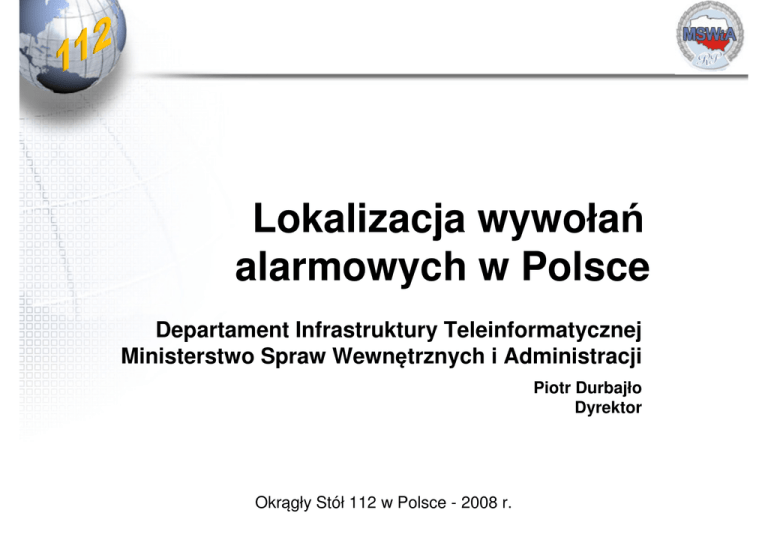 112

MSWiA

Lokalizacja wywołań alarmowych w Polsce

Departament Infrastruktury Teleinformatycznej
Ministerstwo Spraw Wewnętrznych i Administracji

Piotr Durbajło
Dyrektor

Okrągły Stół 112 w Polsce - 2008 r.